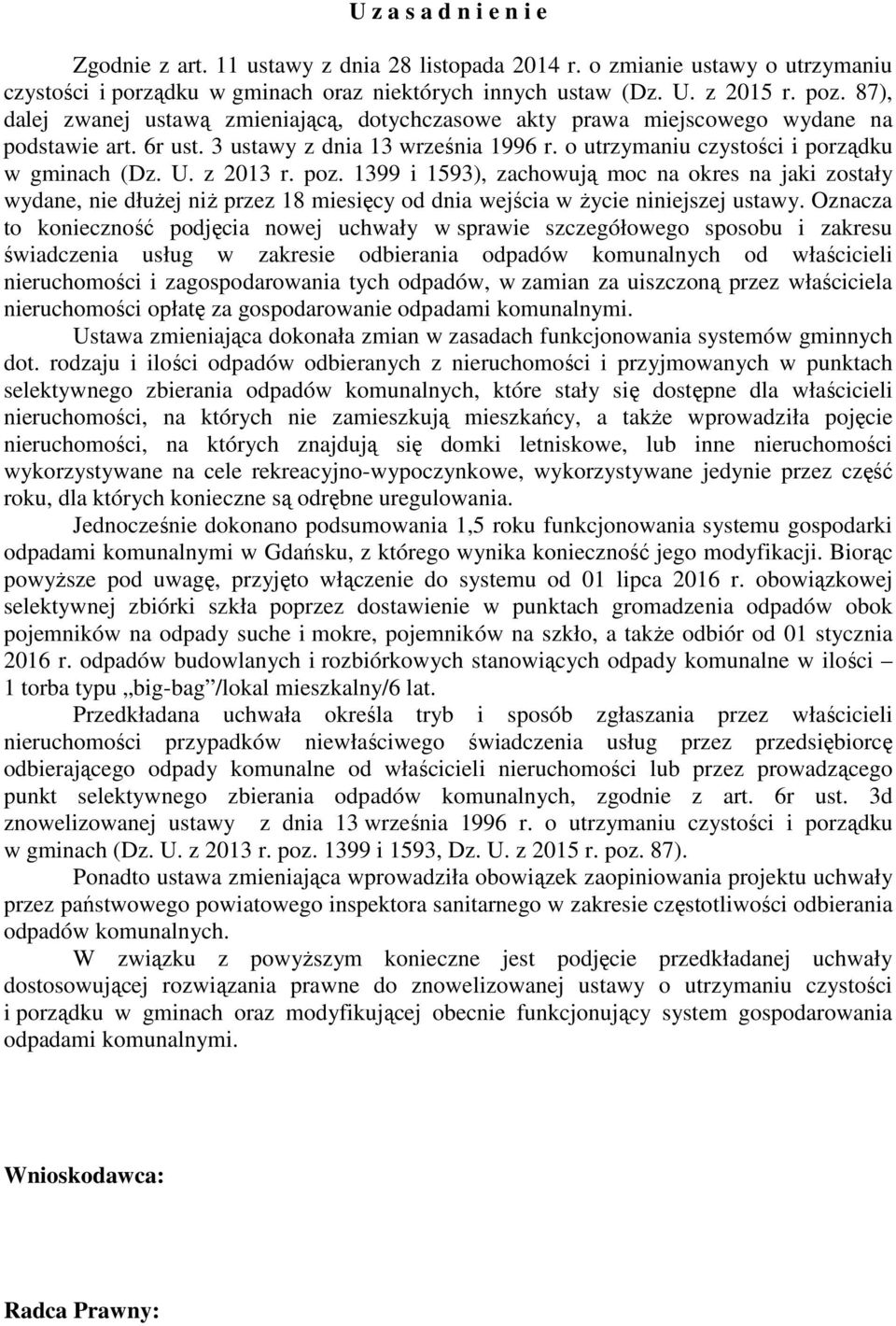 U z a s a d n i e n i e

Zgodnie z art. 11 ustawy z dnia 28 listopada 2014 r. o zmianie ustawy o utrzymaniu czystości i porządku w gminach oraz niektórych innych ustaw (Dz. U. z 2015 r. poz. 87), dalej zwanej ustawą zmieniającą, dotychczasowe akty prawa miejscowego wydane na podstawie art. 6r ust. 3 ustawy z dnia 13 września 1996 r. o utrzymaniu czystości i porządku w gminach (Dz. U. z 2013 r. poz. 1399 i 1593), zachowują moc na okres na jaki zostały wydane, nie dłużej niż przez 18 miesięcy od dnia wejścia w życie niniejszej ustawy. Oznacza to konieczność podjęcia nowej uchwały w sprawie szczegółowego sposobu i zakresu świadczenia usług w zakresie odbierania odpadów komunalnych od właścicieli nieruchomości i zagospodarowania tych odpadów, w zamian za uiszczoną przez właściciela nieruchomości opłatę za gospodarowanie odpadami komunalnymi.

Ustawa zmieniająca dokonała zmian w zasadach funkcjonowania systemów gminnych dot. rodzaju i ilości odpadów odbieranych z nieruchomości i przyjmowanych w punktach selektywnego zbierania odpadów komunalnych, które stały się dostępne dla właścicieli nieruchomości, na których nie zamieszkują mieszkańcy, a także wprowadziła pojęcie nieruchomości, na których znajdują się domki letniskowe, lub inne nieruchomości wykorzystywane na cele rekreacyjno-wypoczynkowe, wykorzystywane jedynie przez część roku, dla których konieczne są odrębne uregulowania.

Jednocześnie dokonano podsumowania 1,5 roku funkcjonowania systemu gospodarki odpadami komunalnymi w Gdańsku, z którego wynika konieczność jego modyfikacji. Biorąc powyższe pod uwagę, przyjęto włączenie do systemu od 01 lipca 2016 r. obowiązkowej selektywnej zbiórki szkła poprzez dostawienie w punktach gromadzenia odpadów obok pojemników na odpady suche i mokre, pojemników na szkło, a także odbiór od 01 stycznia 2016 r. odpadów budowlanych i rozbiórkowych stanowiących odpady komunalne w ilości – 1 torba typu „big-bag”/lokal mieszkalny/6 lat.

Przedkładana uchwała określa tryb i sposób zgłaszania przez właścicieli nieruchomości przypadków niewłaściwego świadczenia usług przez przedsiębiorcę odbierającego odpady komunalne od właścicieli nieruchomości lub przez prowadzącego punkt selektywnego zbierania odpadów komunalnych, zgodnie z art. 6r ust. 3d znowelizowanej ustawy z dnia 13 września 1996 r. o utrzymaniu czystości i porządku w gminach (Dz. U. z 2013 r. poz. 1399 i 1593, Dz. U. z 2015 r. poz. 87).

Ponadto ustawa zmieniająca wprowadziła obowiązek zaopiniowania projektu uchwały przez państwowego powiatowego inspektora sanitarnego w zakresie częstotliwości odbierania odpadów komunalnych.

W związku z powyższym konieczne jest podjęcie przedkładanej uchwały dostosowującej rozwiązania prawne do znowelizowanej ustawy o utrzymaniu czystości i porządku w gminach oraz modyfikującej obecnie funkcjonujący system gospodarowania odpadami komunalnymi.

Wnioskodawca:

Radca Prawny: